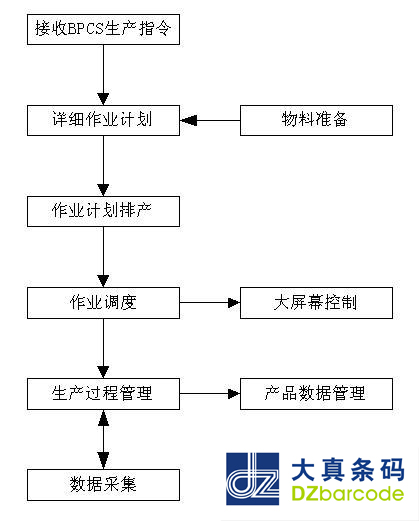 接收BPCS生产指令

详细作业计划

物料准备

作业计划排产

作业调度

大屏幕控制

生产过程管理

产品数据管理

数据采集

dz 大真条码 DZbarcode